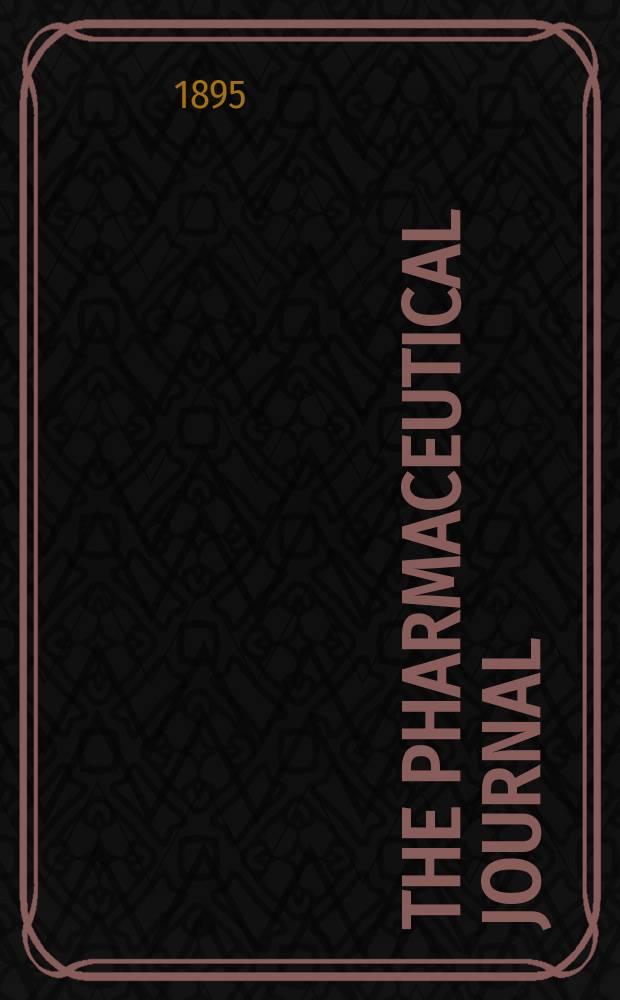 1895

THE PHARMACEUTICAL JOURNAL